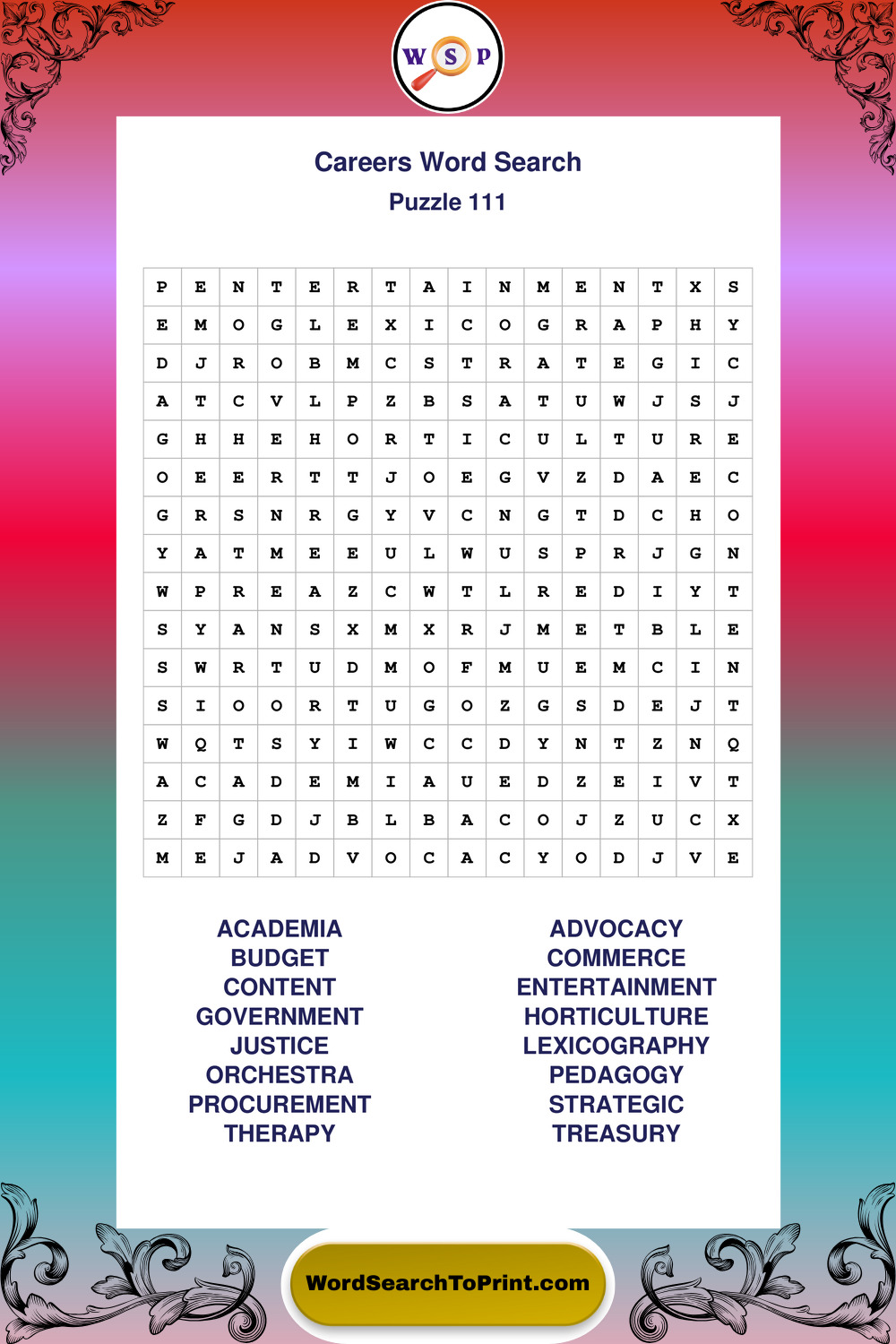 W S P

Careers Word Search
Puzzle 111

| P | E | N | T | E | R | T | A | I | N | M | E | N | T | X | S |
|---|---|---|---|---|---|---|---|---|---|---|---|---|---|---|---|
| E | M | O | G | L | E | X | I | C | O | G | R | A | P | H | Y |
| D | J | R | O | B | M | C | S | T | R | A | T | E | G | I | C |
| A | T | C | V | L | P | Z | B | S | A | T | U | W | J | S | J |
| G | H | H | E | H | O | R | T | I | C | U | L | T | U | R | E |
| O | E | E | R | T | T | J | O | E | G | V | Z | D | A | E | C |
| G | R | S | N | R | G | Y | V | C | N | G | T | D | C | H | O |
| Y | A | T | M | E | E | U | L | W | U | S | P | R | J | G | N |
| W | P | R | E | A | Z | C | W | T | L | R | E | D | I | Y | T |
| S | Y | A | N | S | X | M | X | R | J | M | E | T | B | L | E |
| S | W | R | T | U | D | M | O | F | M | U | E | M | C | I | N |
| S | I | O | O | R | T | U | G | O | Z | G | S | D | E | J | T |
| W | Q | T | S | Y | I | W | C | C | D | Y | N | T | Z | N | Q |
| A | C | A | D | E | M | I | A | U | E | D | Z | E | I | V | T |
| Z | F | G | D | J | B | L | B | A | C | O | J | Z | U | C | X |
| M | E | J | A | D | V | O | C | A | C | Y | O | D | J | V | E |

ACADEMIA
BUDGET
CONTENT
GOVERNMENT
JUSTICE
ORCHESTRA
PROCUREMENT
THERAPY

ADVOCACY
COMMERCE
ENTERTAINMENT
HORTICULTURE
LEXICOGRAPHY
PEDAGOGY
STRATEGIC
TREASURY

WordSearchToPrint.com